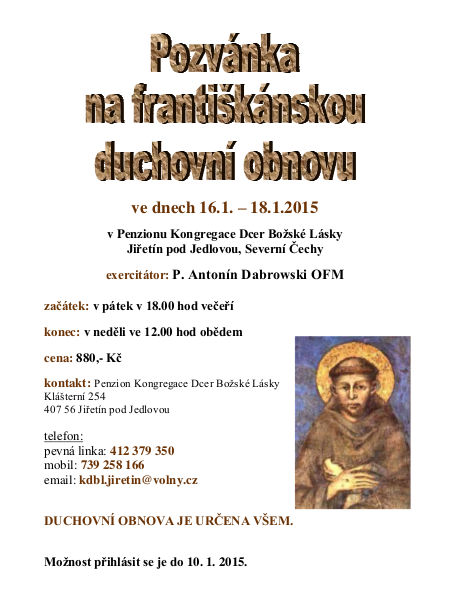 Pozvánka na františkánskou duchovní obnovu

ve dnech 16.1. – 18.1.2015

v Penzionu Kongregace Dcer Božské Lásky
Jiřetín pod Jedlovou, Severní Čechy

exercitátor: P. Antonín Dabrowski OFM

začátek: v pátek v 18.00 hod večeří

konec: v neděli ve 12.00 hod obědem

cena: 880,- Kč

kontakt: Penzion Kongregace Dcer Božské Lásky
Klášterní 254
407 56 Jiřetín pod Jedlovou

telefon:
pevná linka: 412 379 350
mobil: 739 258 166
email: kdbl.jiretin@volny.cz

DUCHOVNÍ OBNOVA JE URČENA VŠEM.

Možnost přihlásit se je do 10. 1. 2015.